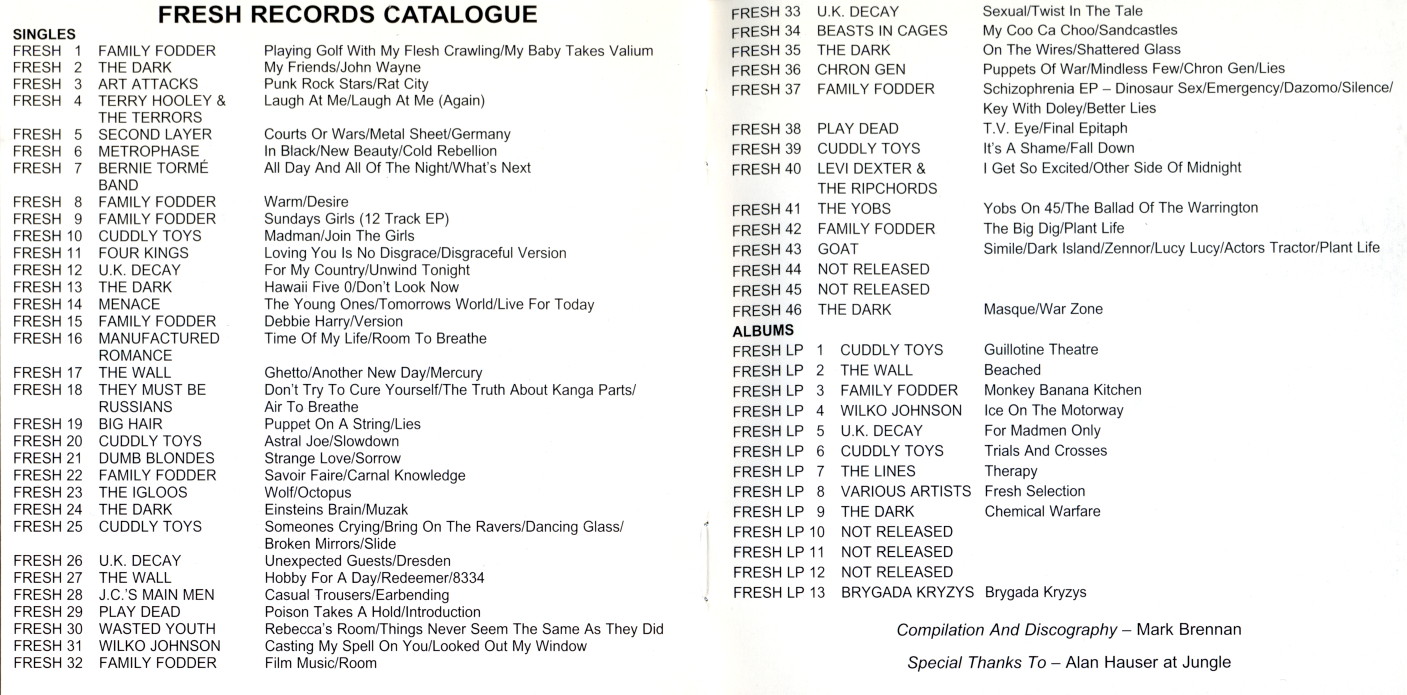 FRESH RECORDS CATALOGUE

SINGLES

| | | |
|---|---|---|
| FRESH 1 | FAMILY FODDER | Playing Golf With My Flesh Crawling/My Baby Takes Valium |
| FRESH 2 | THE DARK | My Friends/John Wayne |
| FRESH 3 | ART ATTACKS | Punk Rock Stars/Rat City |
| FRESH 4 | TERRY HOOLEY & THE TERRORS | Laugh At Me/Laugh At Me (Again) |
| FRESH 5 | SECOND LAYER | Courts Or Wars/Metal Sheet/Germany |
| FRESH 6 | METROPHASE | In Black/New Beauty/Cold Rebellion |
| FRESH 7 | BERNIE TORMÉ BAND | All Day And All Of The Night/What's Next |
| FRESH 8 | FAMILY FODDER | Warm/Desire |
| FRESH 9 | FAMILY FODDER | Sundays Girls (12 Track EP) |
| FRESH 10 | CUDDLY TOYS | Madman/Join The Girls |
| FRESH 11 | FOUR KINGS | Loving You Is No Disgrace/Disgraceful Version |
| FRESH 12 | U.K. DECAY | For My Country/Unwind Tonight |
| FRESH 13 | THE DARK | Hawaii Five 0/Don't Look Now |
| FRESH 14 | MENACE | The Young Ones/Tomorrows World/Live For Today |
| FRESH 15 | FAMILY FODDER | Debbie Harry/Version |
| FRESH 16 | MANUFACTURED ROMANCE | Time Of My Life/Room To Breathe |
| FRESH 17 | THE WALL | Ghetto/Another New Day/Mercury |
| FRESH 18 | THEY MUST BE RUSSIANS | Don't Try To Cure Yourself/The Truth About Kanga Parts/ Air To Breathe |
| FRESH 19 | BIG HAIR | Puppet On A String/Lies |
| FRESH 20 | CUDDLY TOYS | Astral Joe/Slowdown |
| FRESH 21 | DUMB BLONDES | Strange Love/Sorrow |
| FRESH 22 | FAMILY FODDER | Savoir Faire/Carnal Knowledge |
| FRESH 23 | THE IGLOOS | Wolf/Octopus |
| FRESH 24 | THE DARK | Einsteins Brain/Muzak |
| FRESH 25 | CUDDLY TOYS | Someones Crying/Bring On The Ravers/Dancing Glass/ Broken Mirrors/Slide |
| FRESH 26 | U.K. DECAY | Unexpected Guests/Dresden |
| FRESH 27 | THE WALL | Hobby For A Day/Redeemer/8334 |
| FRESH 28 | J.C.'S MAIN MEN | Casual Trousers/Earbending |
| FRESH 29 | PLAY DEAD | Poison Takes A Hold/Introduction |
| FRESH 30 | WASTED YOUTH | Rebecca's Room/Things Never Seem The Same As They Did |
| FRESH 31 | WILKO JOHNSON | Casting My Spell On You/Looked Out My Window |
| FRESH 32 | FAMILY FODDER | Film Music/Room |
| FRESH 33 | U.K. DECAY | Sexual/Twist In The Tale |
| FRESH 34 | BEASTS IN CAGES | My Coo Ca Choo/Sandcastles |
| FRESH 35 | THE DARK | On The Wires/Shattered Glass |
| FRESH 36 | CHRON GEN | Puppets Of War/Mindless Few/Chron Gen/Lies |
| FRESH 37 | FAMILY FODDER | Schizophrenia EP – Dinosaur Sex/Emergency/Dazomo/Silence/ Key With Doley/Better Lies |
| FRESH 38 | PLAY DEAD | T.V. Eye/Final Epitaph |
| FRESH 39 | CUDDLY TOYS | It's A Shame/Fall Down |
| FRESH 40 | LEVI DEXTER & THE RIPCHORDS | I Get So Excited/Other Side Of Midnight |
| FRESH 41 | THE YOBS | Yobs On 45/The Ballad Of The Warrington |
| FRESH 42 | FAMILY FODDER | The Big Dig/Plant Life |
| FRESH 43 | GOAT | Simile/Dark Island/Zennor/Lucy Lucy/Actors Tractor/Plant Life |
| FRESH 44 | NOT RELEASED | |
| FRESH 45 | NOT RELEASED | |
| FRESH 46 | THE DARK | Masque/War Zone |

ALBUMS

| | | |
|---|---|---|
| FRESH LP 1 | CUDDLY TOYS | Guillotine Theatre |
| FRESH LP 2 | THE WALL | Beached |
| FRESH LP 3 | FAMILY FODDER | Monkey Banana Kitchen |
| FRESH LP 4 | WILKO JOHNSON | Ice On The Motorway |
| FRESH LP 5 | U.K. DECAY | For Madmen Only |
| FRESH LP 6 | CUDDLY TOYS | Trials And Crosses |
| FRESH LP 7 | THE LINES | Therapy |
| FRESH LP 8 | VARIOUS ARTISTS | Fresh Selection |
| FRESH LP 9 | THE DARK | Chemical Warfare |
| FRESH LP 10 | NOT RELEASED | |
| FRESH LP 11 | NOT RELEASED | |
| FRESH LP 12 | NOT RELEASED | |
| FRESH LP 13 | BRYGADA KRYZYS | Brygada Kryzys |

Compilation And Discography – Mark Brennan

Special Thanks To – Alan Hauser at Jungle